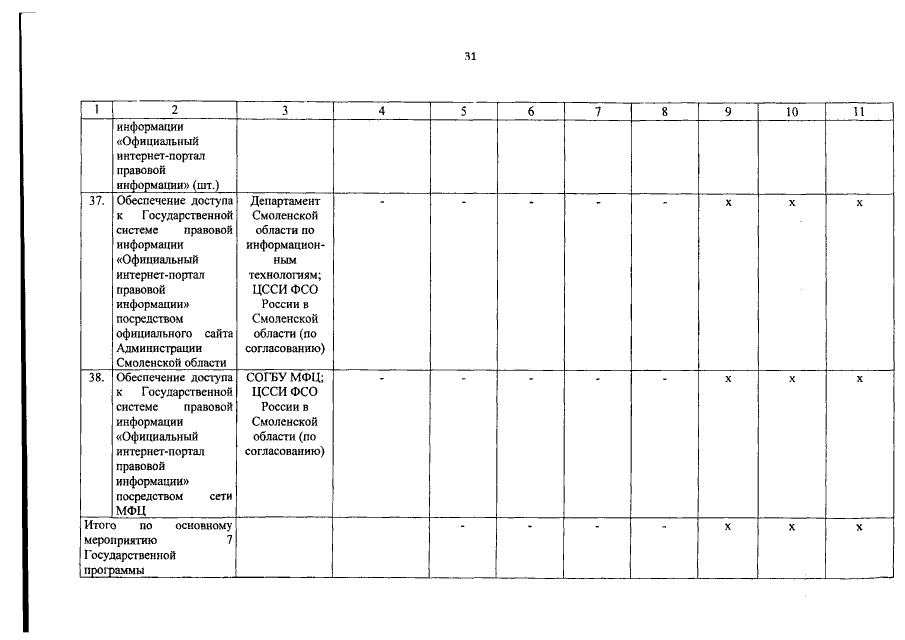 31

| 1 | 2 | 3 | 4 | 5 | 6 | 7 | 8 | 9 | 10 | 11 |
|---|---|---|---|---|---|---|---|---|---|---|
| | информации «Официальный интернет-портал правовой информации» (шт.) | | | | | | | | | |
| 37. | Обеспечение доступа к Государственной системе правовой информации «Официальный интернет-портал правовой информации» посредством официального сайта Администрации Смоленской области | Департамент Смоленской области по информационным технологиям; ЦССИ ФСО России в Смоленской области (по согласованию) | - | - | - | - | - | x | x | x |
| 38. | Обеспечение доступа к Государственной системе правовой информации «Официальный интернет-портал правовой информации» посредством сети МФЦ | СОГБУ МФЦ; ЦССИ ФСО России в Смоленской области (по согласованию) | - | - | - | - | - | x | x | x |
| Итого по основному мероприятию 7 Государственной программы | | | | - | - | - | - | x | x | x |